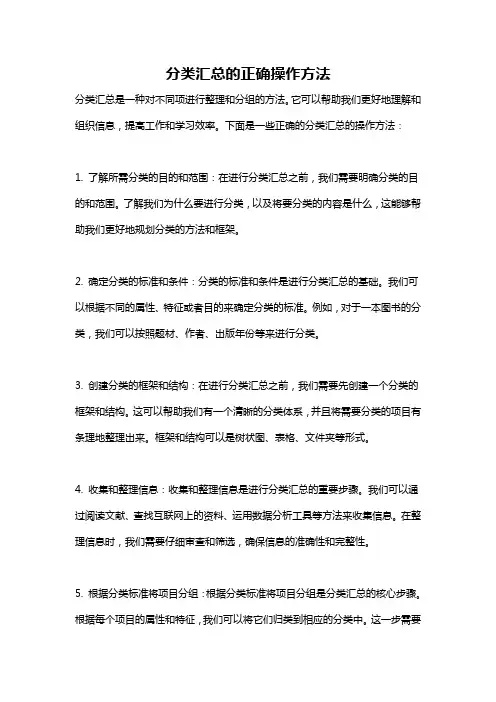 分类汇总的正确操作方法

分类汇总是一种对不同项进行整理和分组的方法。它可以帮助我们更好地理解和组织信息，提高工作和学习效率。下面是一些正确的分类汇总的操作方法：

1. 了解所需分类的目的和范围：在进行分类汇总之前，我们需要明确分类的目的和范围。了解我们为什么要进行分类，以及将要分类的内容是什么，这能够帮助我们更好地规划分类的方法和框架。

2. 确定分类的标准和条件：分类的标准和条件是进行分类汇总的基础。我们可以根据不同的属性、特征或者目的来确定分类的标准。例如，对于一本图书的分类，我们可以按照题材、作者、出版年份等来进行分类。

3. 创建分类的框架和结构：在进行分类汇总之前，我们需要先创建一个分类的框架和结构。这可以帮助我们有一个清晰的分类体系，并且将需要分类的项目有条理地整理出来。框架和结构可以是树状图、表格、文件夹等形式。

4. 收集和整理信息：收集和整理信息是进行分类汇总的重要步骤。我们可以通过阅读文献、查找互联网上的资料、运用数据分析工具等方法来收集信息。在整理信息时，我们需要仔细审查和筛选，确保信息的准确性和完整性。

5. 根据分类标准将项目分组：根据分类标准将项目分组是分类汇总的核心步骤。根据每个项目的属性和特征，我们可以将它们归类到相应的分类中。这一步需要